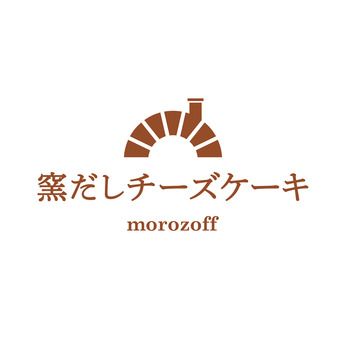 窯だしチーズケーキ

morozoff